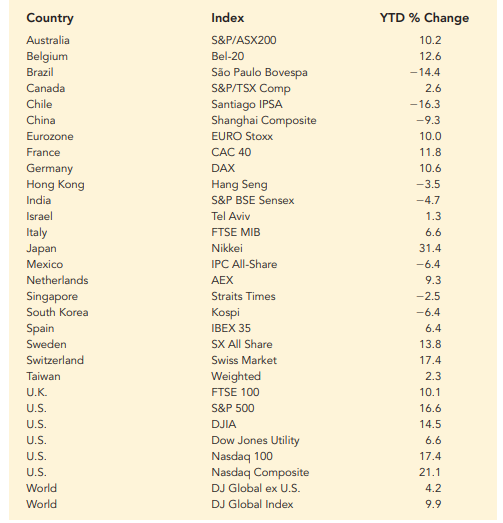 | Country | Index | YTD % Change |
|---|---|---|
| Australia | S&P/ASX200 | 10.2 |
| Belgium | Bel-20 | 12.6 |
| Brazil | São Paulo Bovespa | −14.4 |
| Canada | S&P/TSX Comp | 2.6 |
| Chile | Santiago IPSA | −16.3 |
| China | Shanghai Composite | −9.3 |
| Eurozone | EURO Stoxx | 10.0 |
| France | CAC 40 | 11.8 |
| Germany | DAX | 10.6 |
| Hong Kong | Hang Seng | −3.5 |
| India | S&P BSE Sensex | −4.7 |
| Israel | Tel Aviv | 1.3 |
| Italy | FTSE MIB | 6.6 |
| Japan | Nikkei | 31.4 |
| Mexico | IPC All-Share | −6.4 |
| Netherlands | AEX | 9.3 |
| Singapore | Straits Times | −2.5 |
| South Korea | Kospi | −6.4 |
| Spain | IBEX 35 | 6.4 |
| Sweden | SX All Share | 13.8 |
| Switzerland | Swiss Market | 17.4 |
| Taiwan | Weighted | 2.3 |
| U.K. | FTSE 100 | 10.1 |
| U.S. | S&P 500 | 16.6 |
| U.S. | DJIA | 14.5 |
| U.S. | Dow Jones Utility | 6.6 |
| U.S. | Nasdaq 100 | 17.4 |
| U.S. | Nasdaq Composite | 21.1 |
| World | DJ Global ex U.S. | 4.2 |
| World | DJ Global Index | 9.9 |